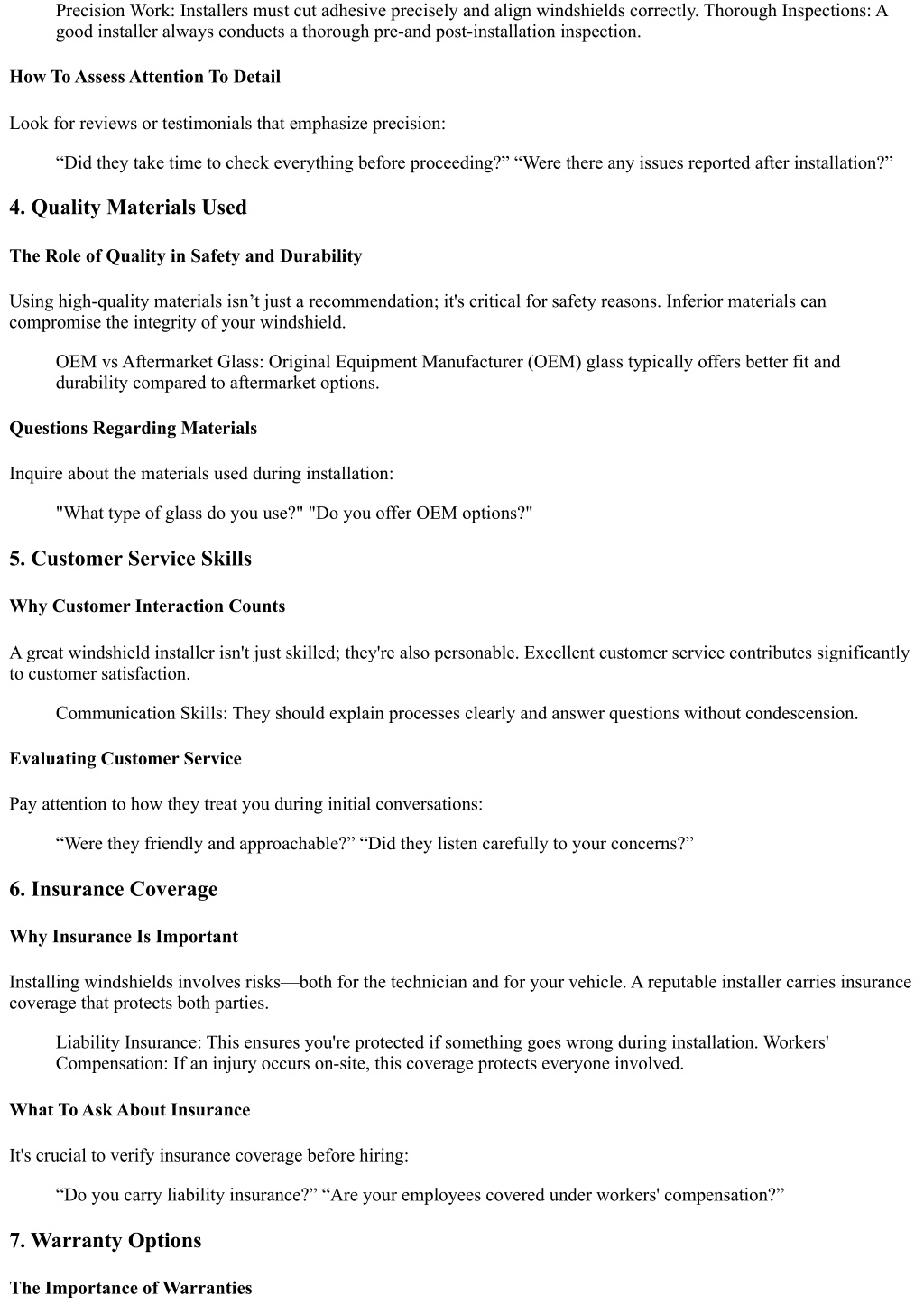 Precision Work: Installers must cut adhesive precisely and align windshields correctly. Thorough Inspections: A good installer always conducts a thorough pre-and post-installation inspection.

How To Assess Attention To Detail

Look for reviews or testimonials that emphasize precision:

“Did they take time to check everything before proceeding?” “Were there any issues reported after installation?”

4. Quality Materials Used

The Role of Quality in Safety and Durability

Using high-quality materials isn’t just a recommendation; it's critical for safety reasons. Inferior materials can compromise the integrity of your windshield.

OEM vs Aftermarket Glass: Original Equipment Manufacturer (OEM) glass typically offers better fit and durability compared to aftermarket options.

Questions Regarding Materials

Inquire about the materials used during installation:

"What type of glass do you use?" "Do you offer OEM options?"

5. Customer Service Skills

Why Customer Interaction Counts

A great windshield installer isn't just skilled; they're also personable. Excellent customer service contributes significantly to customer satisfaction.

Communication Skills: They should explain processes clearly and answer questions without condescension.

Evaluating Customer Service

Pay attention to how they treat you during initial conversations:

“Were they friendly and approachable?” “Did they listen carefully to your concerns?”

6. Insurance Coverage

Why Insurance Is Important

Installing windshields involves risks—both for the technician and for your vehicle. A reputable installer carries insurance coverage that protects both parties.

Liability Insurance: This ensures you're protected if something goes wrong during installation. Workers' Compensation: If an injury occurs on-site, this coverage protects everyone involved.

What To Ask About Insurance

It's crucial to verify insurance coverage before hiring:

“Do you carry liability insurance?” “Are your employees covered under workers' compensation?”

7. Warranty Options

The Importance of Warranties